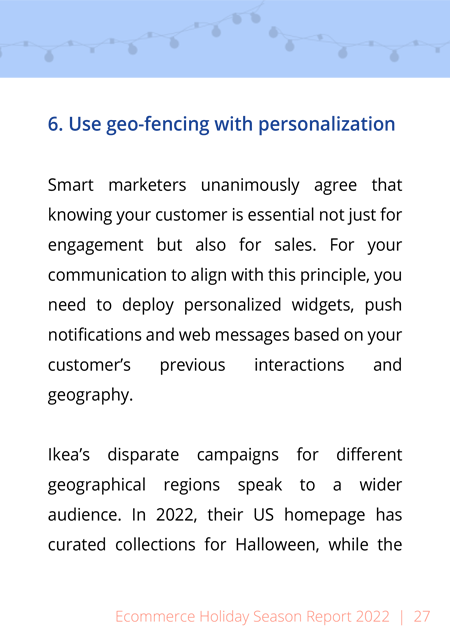 6. Use geo-fencing with personalization

Smart marketers unanimously agree that knowing your customer is essential not just for engagement but also for sales. For your communication to align with this principle, you need to deploy personalized widgets, push notifications and web messages based on your customer's previous interactions and geography.

Ikea's disparate campaigns for different geographical regions speak to a wider audience. In 2022, their US homepage has curated collections for Halloween, while the

Ecommerce Holiday Season Report 2022 | 27